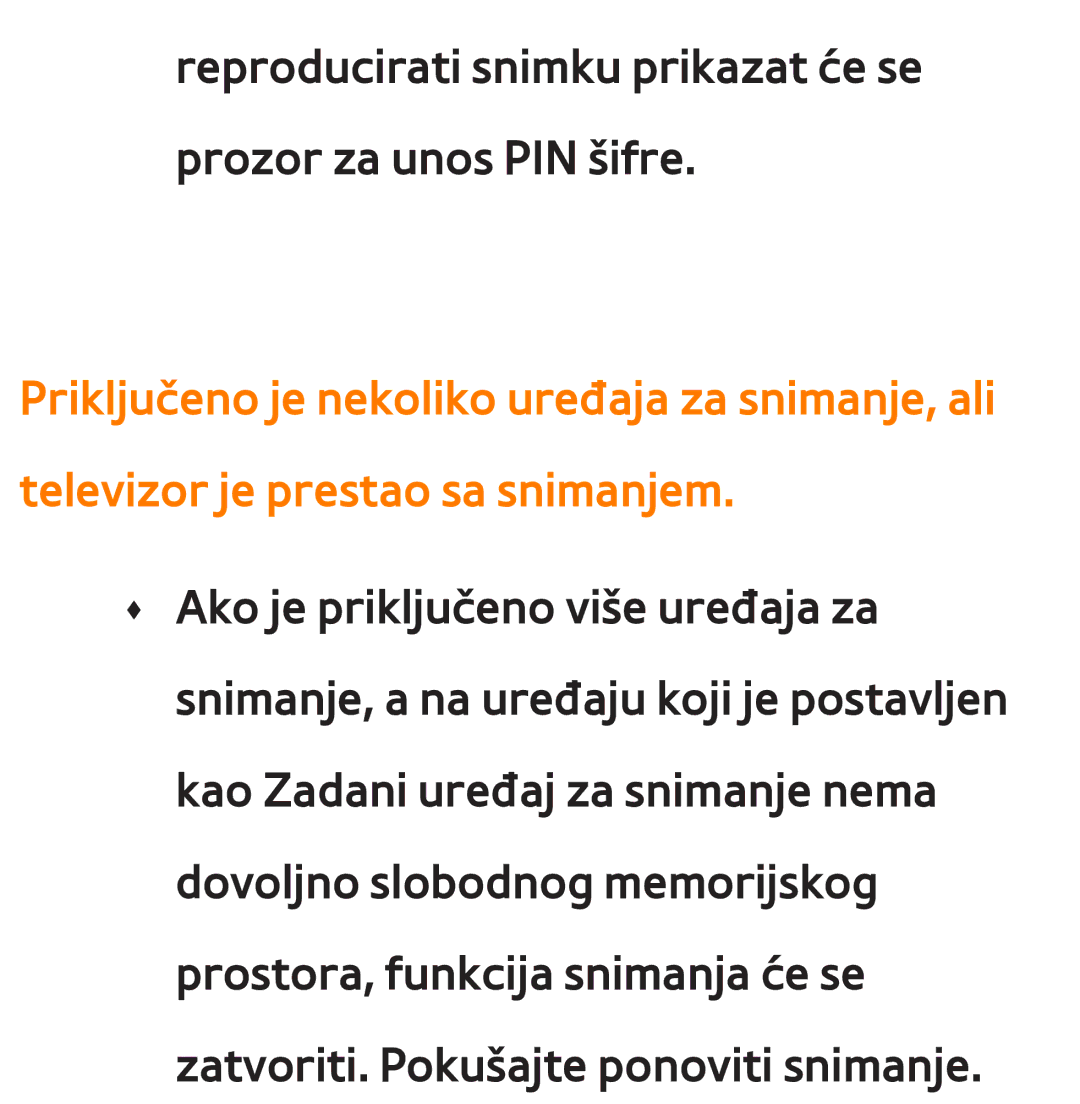 reproducirati snimku prikazat će se prozor za unos PIN šifre.

Priključeno je nekoliko uređaja za snimanje, ali televizor je prestao sa snimanjem.

♦ Ako je priključeno više uređaja za snimanje, a na uređaju koji je postavljen kao Zadani uređaj za snimanje nema dovoljno slobodnog memorijskog prostora, funkcija snimanja će se zatvoriti. Pokušajte ponoviti snimanje.